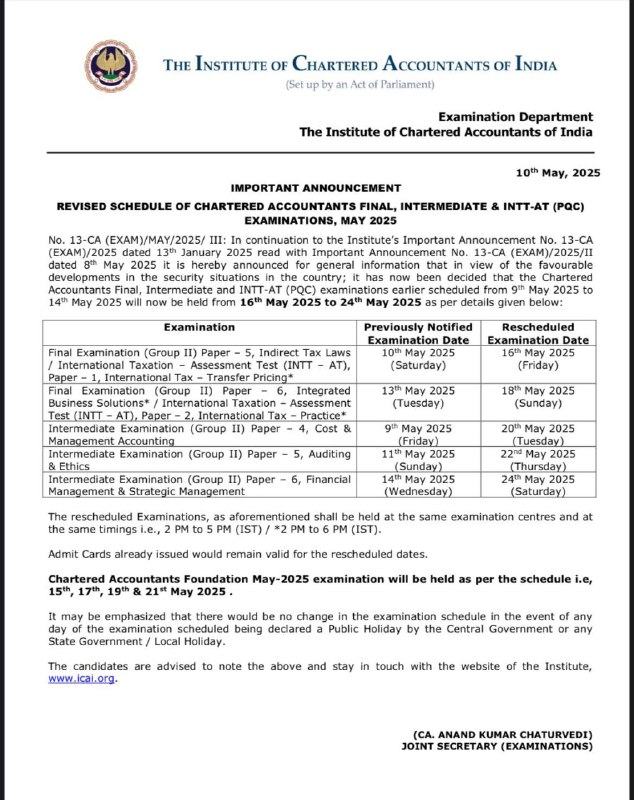 THE INSTITUTE OF CHARTERED ACCOUNTANTS OF INDIA
(Set up by an Act of Parliament)

Examination Department
The Institute of Chartered Accountants of India

10th May, 2025

IMPORTANT ANNOUNCEMENT

REVISED SCHEDULE OF CHARTERED ACCOUNTANTS FINAL, INTERMEDIATE & INTT-AT (PQC) EXAMINATIONS, MAY 2025

No. 13-CA (EXAM)/MAY/2025/ III: In continuation to the Institute's Important Announcement No. 13-CA (EXAM)/2025 dated 13th January 2025 read with Important Announcement No. 13-CA (EXAM)/2025/II dated 8th May 2025 it is hereby announced for general information that in view of the favourable developments in the security situations in the country; it has now been decided that the Chartered Accountants Final, Intermediate and INTT-AT (PQC) examinations earlier scheduled from 9th May 2025 to 14th May 2025 will now be held from 16th May 2025 to 24th May 2025 as per details given below:

| Examination | Previously Notified Examination Date | Rescheduled Examination Date |
|---|---|---|
| Final Examination (Group II) Paper – 5, Indirect Tax Laws / International Taxation – Assessment Test (INTT – AT), Paper – 1, International Tax – Transfer Pricing* | 10th May 2025 (Saturday) | 16th May 2025 (Friday) |
| Final Examination (Group II) Paper – 6, Integrated Business Solutions* / International Taxation – Assessment Test (INTT – AT), Paper – 2, International Tax – Practice* | 13th May 2025 (Tuesday) | 18th May 2025 (Sunday) |
| Intermediate Examination (Group II) Paper – 4, Cost & Management Accounting | 9th May 2025 (Friday) | 20th May 2025 (Tuesday) |
| Intermediate Examination (Group II) Paper – 5, Auditing & Ethics | 11th May 2025 (Sunday) | 22nd May 2025 (Thursday) |
| Intermediate Examination (Group II) Paper – 6, Financial Management & Strategic Management | 14th May 2025 (Wednesday) | 24th May 2025 (Saturday) |

The rescheduled Examinations, as aforementioned shall be held at the same examination centres and at the same timings i.e., 2 PM to 5 PM (IST) / *2 PM to 6 PM (IST).

Admit Cards already issued would remain valid for the rescheduled dates.

Chartered Accountants Foundation May-2025 examination will be held as per the schedule i.e, 15th, 17th, 19th & 21st May 2025 .

It may be emphasized that there would be no change in the examination schedule in the event of any day of the examination scheduled being declared a Public Holiday by the Central Government or any State Government / Local Holiday.

The candidates are advised to note the above and stay in touch with the website of the Institute, www.icai.org.

(CA. ANAND KUMAR CHATURVEDI)
JOINT SECRETARY (EXAMINATIONS)